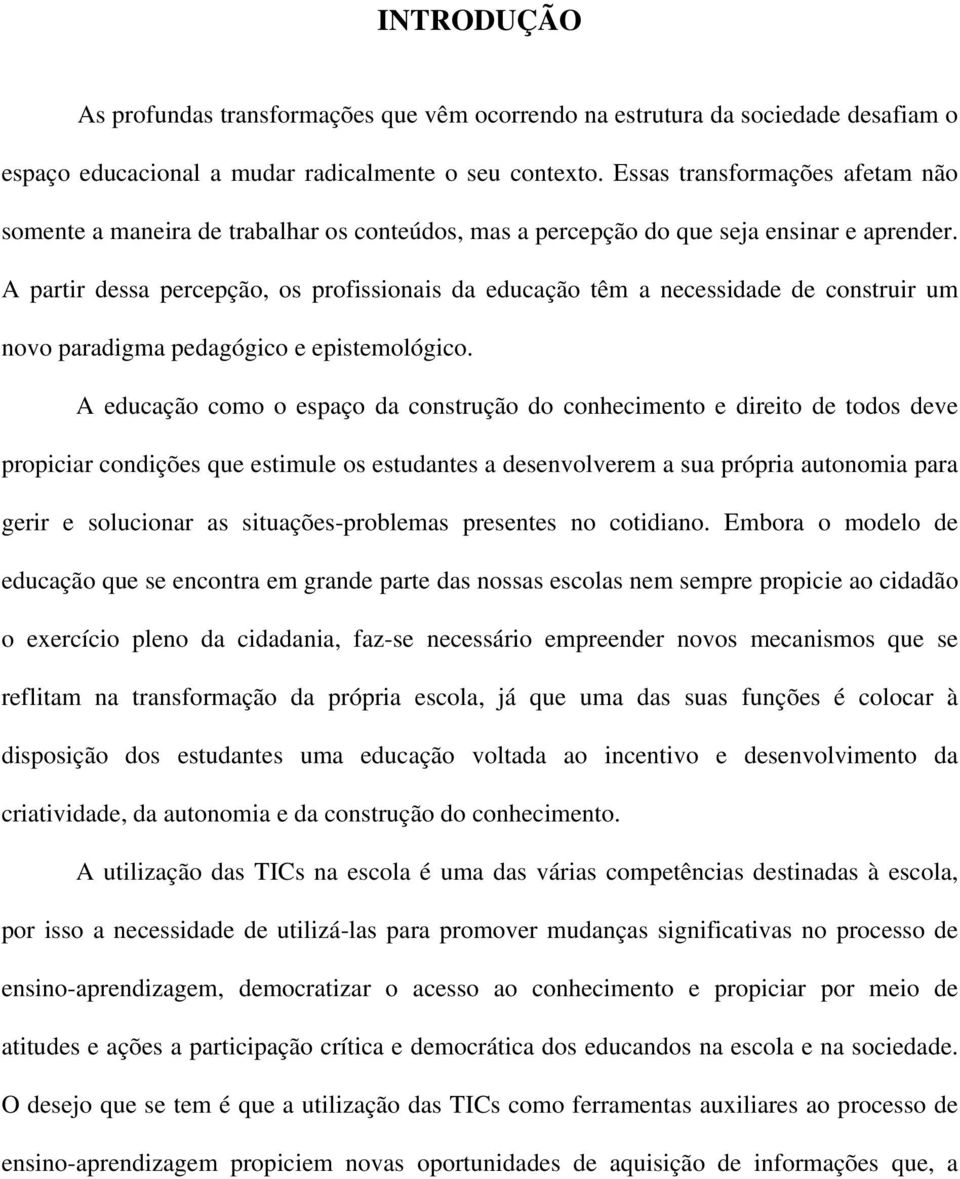 INTRODUÇÃO

As profundas transformações que vêm ocorrendo na estrutura da sociedade desafiam o espaço educacional a mudar radicalmente o seu contexto. Essas transformações afetam não somente a maneira de trabalhar os conteúdos, mas a percepção do que seja ensinar e aprender. A partir dessa percepção, os profissionais da educação têm a necessidade de construir um novo paradigma pedagógico e epistemológico.

A educação como o espaço da construção do conhecimento e direito de todos deve propiciar condições que estimule os estudantes a desenvolverem a sua própria autonomia para gerir e solucionar as situações-problemas presentes no cotidiano. Embora o modelo de educação que se encontra em grande parte das nossas escolas nem sempre propicie ao cidadão o exercício pleno da cidadania, faz-se necessário empreender novos mecanismos que se reflitam na transformação da própria escola, já que uma das suas funções é colocar à disposição dos estudantes uma educação voltada ao incentivo e desenvolvimento da criatividade, da autonomia e da construção do conhecimento.

A utilização das TICs na escola é uma das várias competências destinadas à escola, por isso a necessidade de utilizá-las para promover mudanças significativas no processo de ensino-aprendizagem, democratizar o acesso ao conhecimento e propiciar por meio de atitudes e ações a participação crítica e democrática dos educandos na escola e na sociedade. O desejo que se tem é que a utilização das TICs como ferramentas auxiliares ao processo de ensino-aprendizagem propiciem novas oportunidades de aquisição de informações que, a